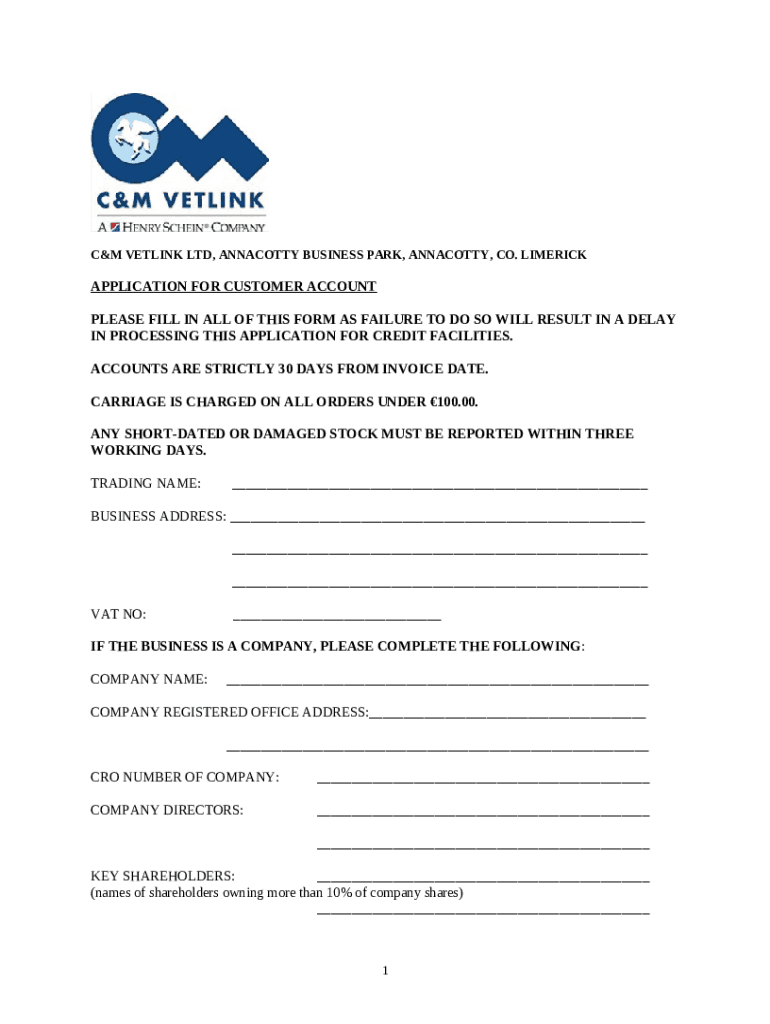 C&M VETLINK

A HENRY SCHEIN® COMPANY

C&M VETLINK LTD, ANNACOTTY BUSINESS PARK, ANNACOTTY, CO. LIMERICK

APPLICATION FOR CUSTOMER ACCOUNT

PLEASE FILL IN ALL OF THIS FORM AS FAILURE TO DO SO WILL RESULT IN A DELAY IN PROCESSING THIS APPLICATION FOR CREDIT FACILITIES.

ACCOUNTS ARE STRICTLY 30 DAYS FROM INVOICE DATE.

CARRIAGE IS CHARGED ON ALL ORDERS UNDER €100.00.

ANY SHORT-DATED OR DAMAGED STOCK MUST BE REPORTED WITHIN THREE WORKING DAYS.

TRADING NAME: ____________________

BUSINESS ADDRESS: ____________________

____________________

____________________

VAT NO: ____________________

IF THE BUSINESS IS A COMPANY, PLEASE COMPLETE THE FOLLOWING:

COMPANY NAME: ____________________

COMPANY REGISTERED OFFICE ADDRESS:____________________

____________________

CRO NUMBER OF COMPANY: ____________________

COMPANY DIRECTORS: ____________________

____________________

KEY SHAREHOLDERS: ____________________
(names of shareholders owning more than 10% of company shares)
____________________

1